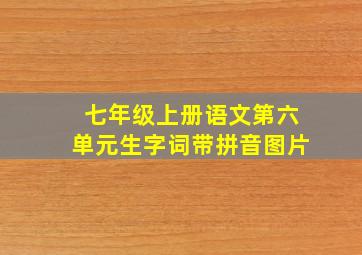 七年级上册语文第六单元生字词带拼音图片